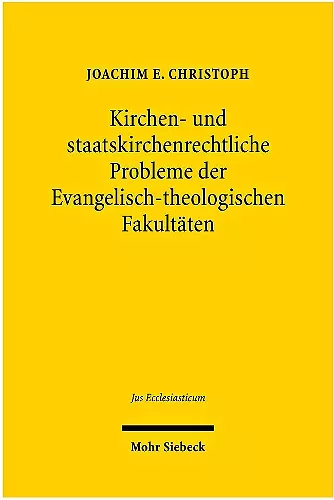 JOACHIM E. CHRISTOPH

Kirchen- und staatskirchenrechtliche Probleme der Evangelisch-theologischen Fakultäten

Jus Ecclesiasticum

Mohr Siebeck